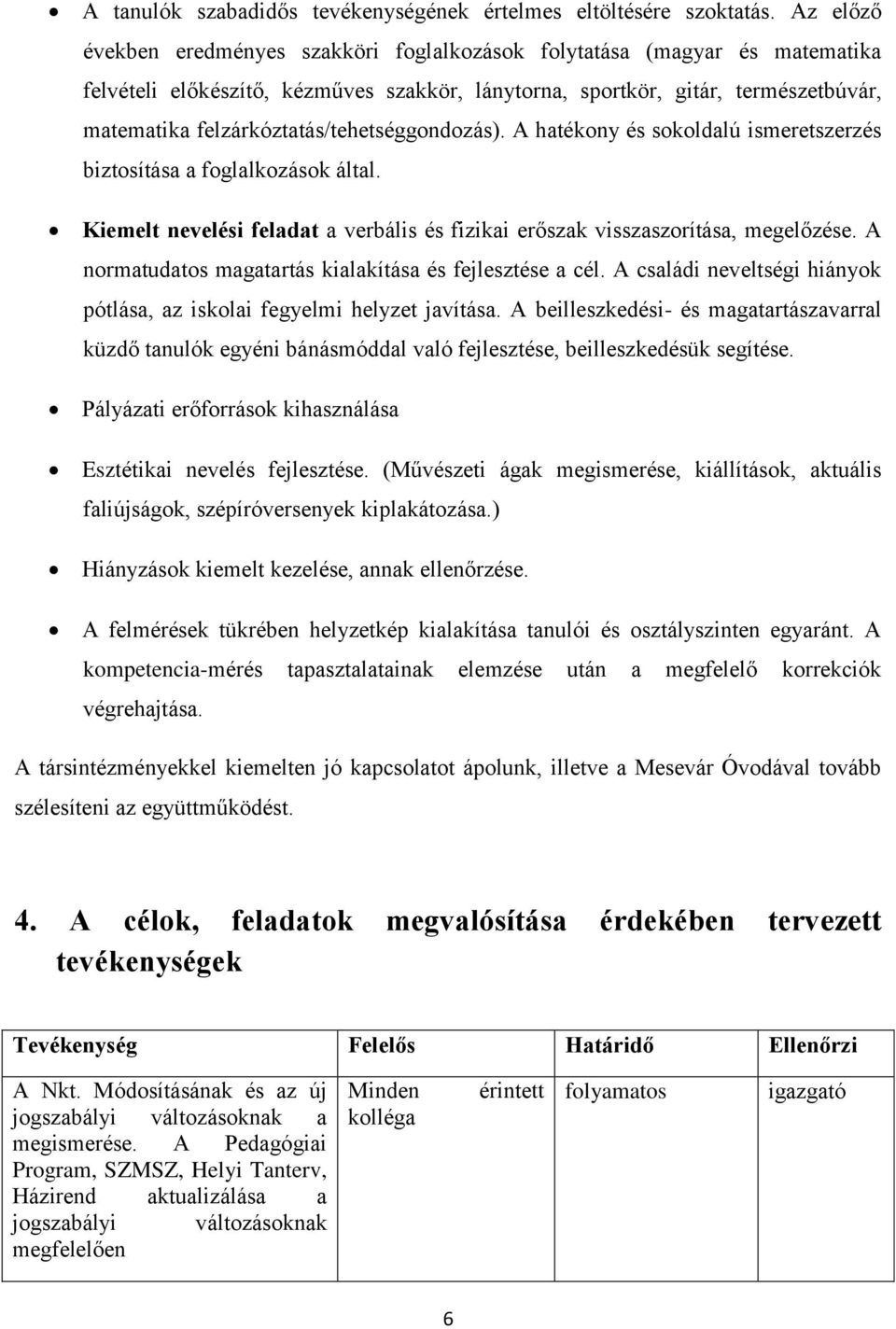 • A tanulók szabadidős tevékenységének értelmes eltöltésére szoktatás. Az előző években eredményes szakköri foglalkozások folytatása (magyar és matematika felvételi előkészítő, kézműves szakkör, lánytorna, sportkör, gitár, természetbúvár, matematika felzárkóztatás/tehetséggondozás). A hatékony és sokoldalú ismeretszerzés biztosítása a foglalkozások által.

• Kiemelt nevelési feladat a verbális és fizikai erőszak visszaszorítása, megelőzése. A normatudatos magatartás kialakítása és fejlesztése a cél. A családi neveltségi hiányok pótlása, az iskolai fegyelmi helyzet javítása. A beilleszkedési- és magatartászavarral küzdő tanulók egyéni bánásmóddal való fejlesztése, beilleszkedésük segítése.

• Pályázati erőforrások kihasználása

• Esztétikai nevelés fejlesztése. (Művészeti ágak megismerése, kiállítások, aktuális faliújságok, szépíróversenyek kiplakátozása.)

• Hiányzások kiemelt kezelése, annak ellenőrzése.

• A felmérések tükrében helyzetkép kialakítása tanulói és osztályszinten egyaránt. A kompetencia-mérés tapasztalatainak elemzése után a megfelelő korrekciók végrehajtása.

A társintézményekkel kiemelten jó kapcsolatot ápolunk, illetve a Mesevár Óvodával tovább szélesíteni az együttműködést.

4. A célok, feladatok megvalósítása érdekében tervezett tevékenységek

| Tevékenység | Felelős | Határidő | Ellenőrzi |
|---|---|---|---|
| A Nkt. Módosításának és az új jogszabályi változásoknak a megismerése. A Pedagógiai Program, SZMSZ, Helyi Tanterv, Házirend aktualizálása a jogszabályi változásoknak megfelelően | Minden érintett kolléga | folyamatos | igazgató |

6